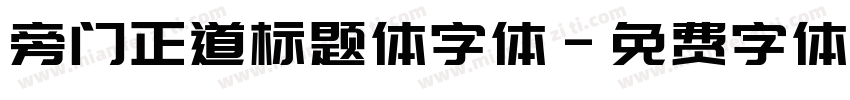 旁门正道标题体字体 - 免费字体